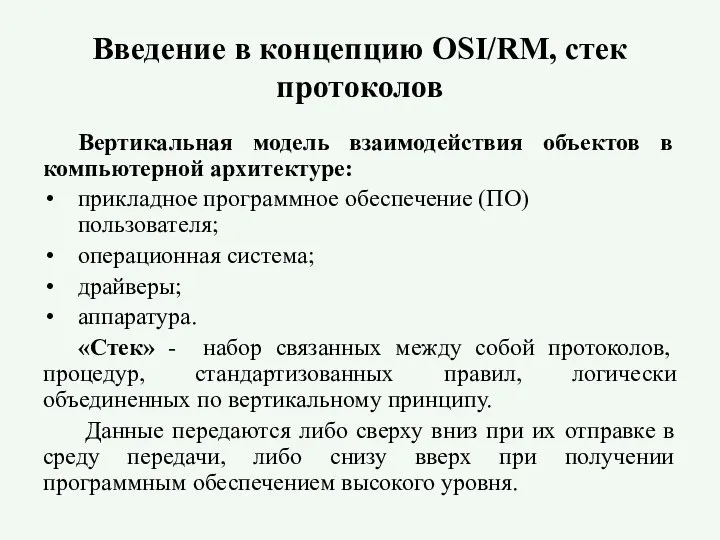 Введение в концепцию OSI/RM, стек протоколов

Вертикальная модель взаимодействия объектов в компьютерной архитектуре:

• прикладное программное обеспечение (ПО) пользователя;
• операционная система;
• драйверы;
• аппаратура.

«Стек» - набор связанных между собой протоколов, процедур, стандартизованных правил, логически объединенных по вертикальному принципу.

Данные передаются либо сверху вниз при их отправке в среду передачи, либо снизу вверх при получении программным обеспечением высокого уровня.